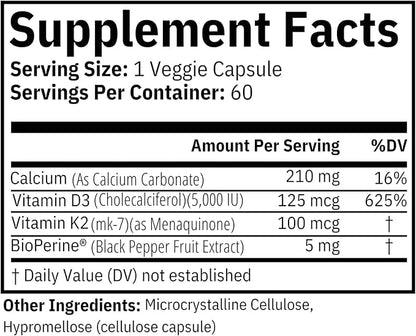 Supplement Facts
Serving Size: 1 Veggie Capsule
Servings Per Container: 60

| | Amount Per Serving | %DV |
|---|---|---|
| Calcium (As Calcium Carbonate) | 210 mg | 16% |
| Vitamin D3 (Cholecalciferol)(5,000 IU) | 125 mcg | 625% |
| Vitamin K2 (mk-7)(as Menaquinone) | 100 mcg | † |
| BioPerine® (Black Pepper Fruit Extract) | 5 mg | † |

† Daily Value (DV) not established

Other Ingredients: Microcrystalline Cellulose, Hypromellose (cellulose capsule)